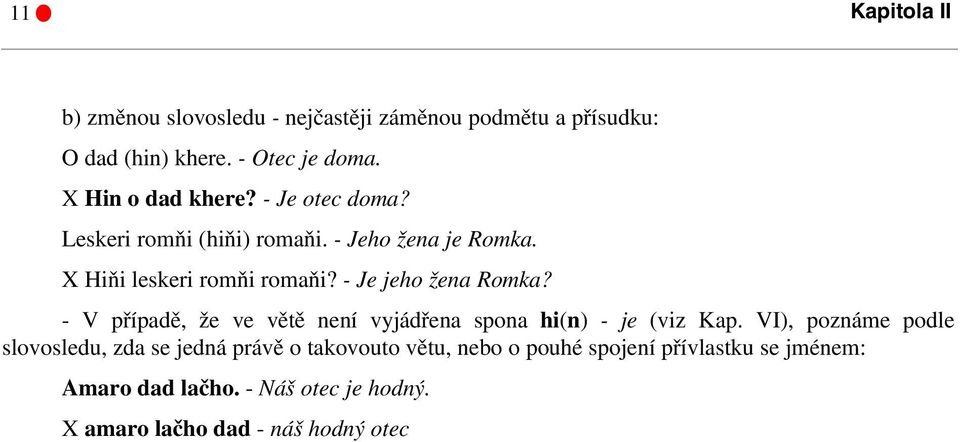 11

Kapitola II

b) změnou slovosledu - nejčastěji záměnou podmětu a přísudku:

O dad (hin) khere. - Otec je doma.

X Hin o dad khere? - Je otec doma?

Leskeri romňi (hiňi) romaňi. - Jeho žena je Romka.

X Hiňi leskeri romňi romaňi? - Je jeho žena Romka?

- V případě, že ve větě není vyjádřena spona hi(n) - je (viz Kap. VI), poznáme podle slovosledu, zda se jedná právě o takovouto větu, nebo o pouhé spojení přívlastku se jménem:

Amaro dad lačho. - Náš otec je hodný.

X amaro lačho dad - náš hodný otec